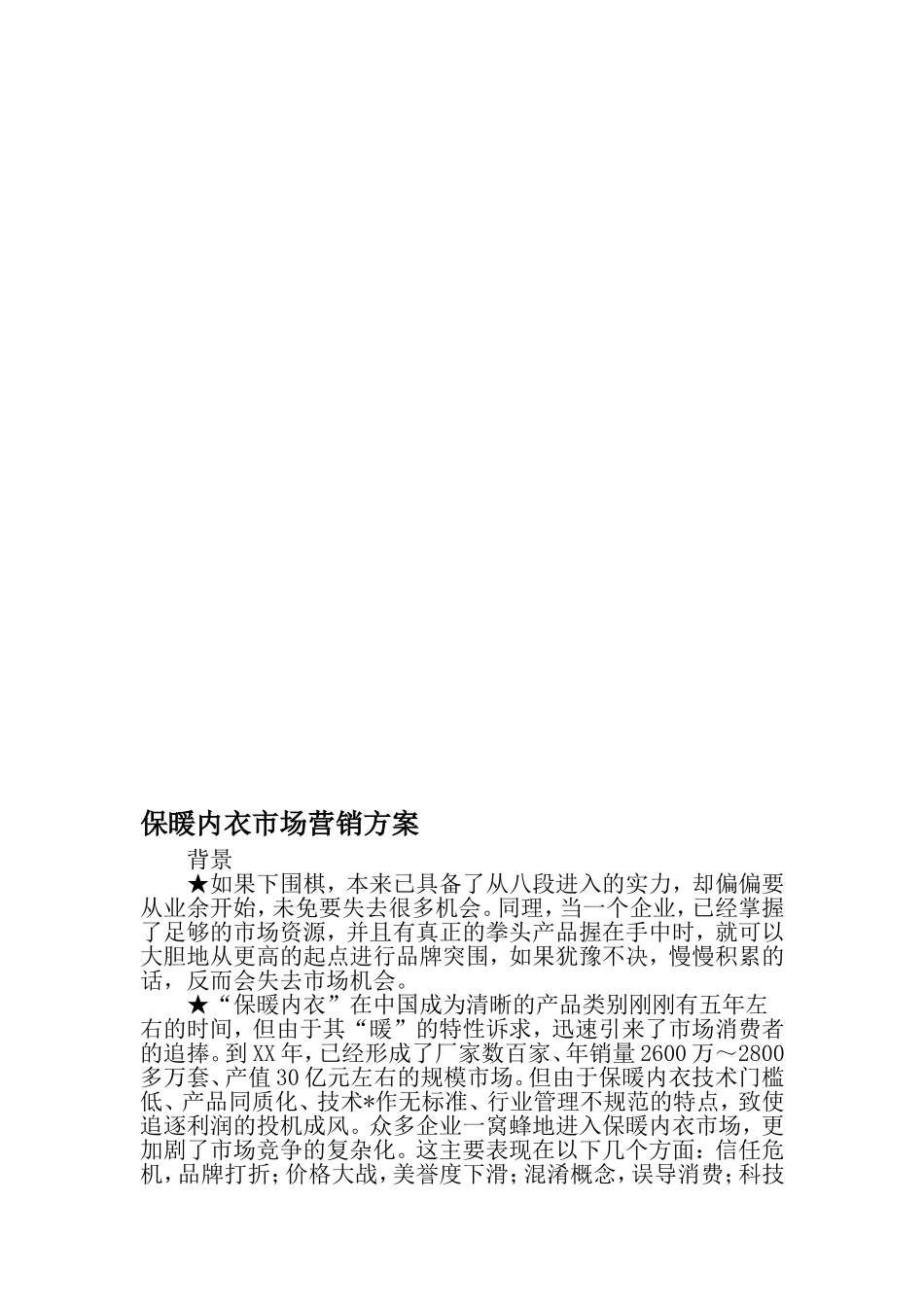 保暖内衣市场营销方案

背景

★如果下围棋，本来已具备了从八段进入的实力，却偏偏要从业余开始，未免要失去很多机会。同理，当一个企业，已经掌握了足够的市场资源，并且有真正的拳头产品握在手中时，就可以大胆地从更高的起点进行品牌突围，如果犹豫不决，慢慢积累的话，反而会失去市场机会。

★“保暖内衣”在中国成为清晰的产品类别刚刚有五年左右的时间，但由于其“暖”的特性诉求，迅速引来了市场消费者的追捧。到XX年，已经形成了厂家数百家、年销量2600万～2800多万套、产值30亿元左右的规模市场。但由于保暖内衣技术门槛低、产品同质化、技术*作无标准、行业管理不规范的特点，致使追逐利润的投机成风。众多企业一窝蜂地进入保暖内衣市场，更加剧了市场竞争的复杂化。这主要表现在以下几个方面：信任危机，品牌打折；价格大战，美誉度下滑；混淆概念，误导消费；科技